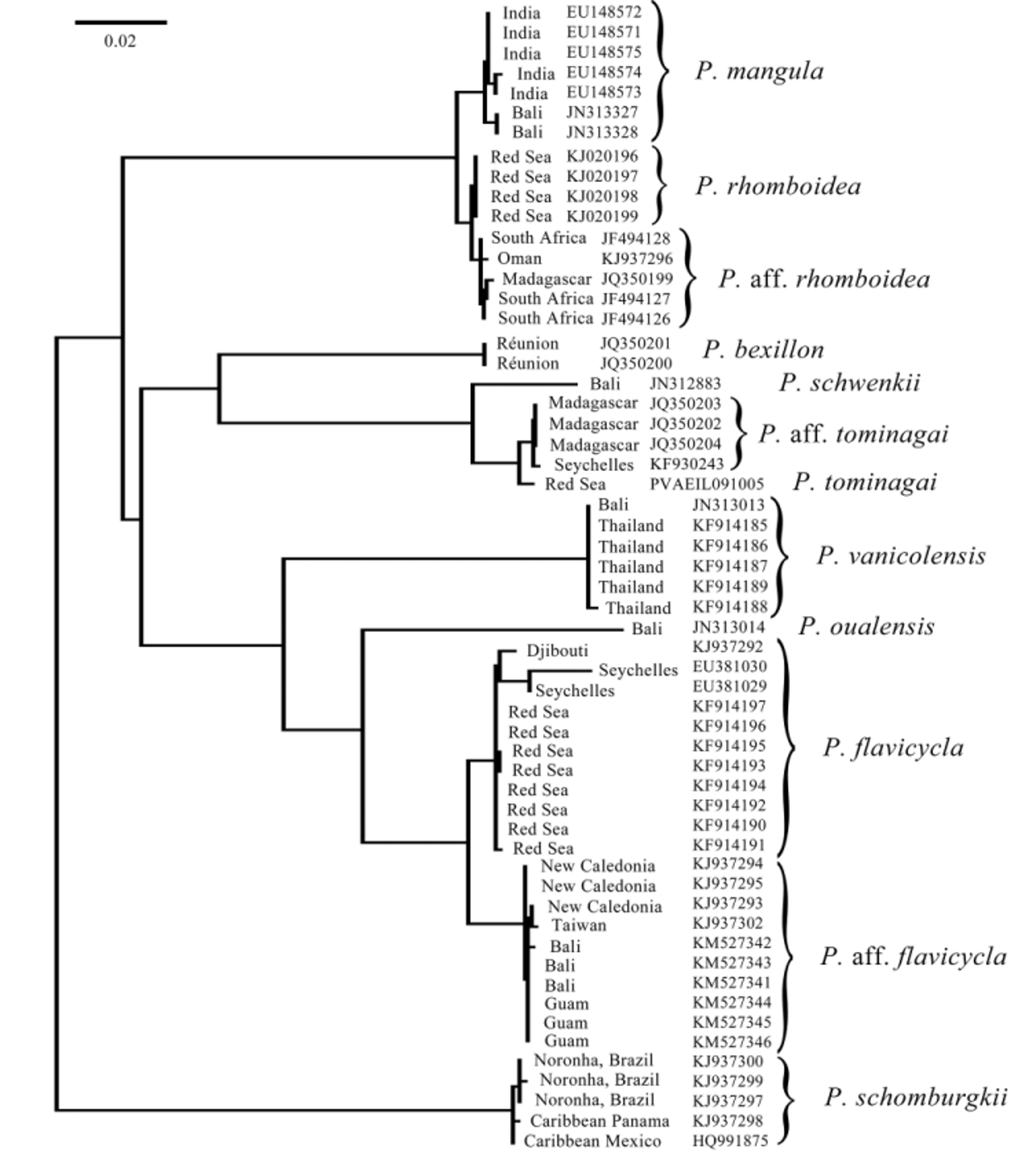 0.02

India EU148572
India EU148571
India EU148575
India EU148574
India EU148573
Bali JN313327
Bali JN313328
P. mangula

Red Sea KJ020196
Red Sea KJ020197
Red Sea KJ020198
Red Sea KJ020199
P. rhomboidea

South Africa JF494128
Oman KJ937296
Madagascar JQ350199
South Africa JF494127
South Africa JF494126
P. aff. rhomboidea

Réunion JQ350201
Réunion JQ350200
P. bexillon

Bali JN312883
P. schwenkii

Madagascar JQ350203
Madagascar JQ350202
Madagascar JQ350204
Seychelles KF930243
P. aff. tominagai

Red Sea PVAEIL091005
P. tominagai

Bali JN313013
Thailand KF914185
Thailand KF914186
Thailand KF914187
Thailand KF914189
Thailand KF914188
P. vanicolensis

Bali JN313014
P. oualensis

Djibouti KJ937292
Seychelles EU381030
Seychelles EU381029
Red Sea KF914197
Red Sea KF914196
Red Sea KF914195
Red Sea KF914193
Red Sea KF914194
Red Sea KF914192
Red Sea KF914190
Red Sea KF914191
P. flavicycla

New Caledonia KJ937294
New Caledonia KJ937295
New Caledonia KJ937293
Taiwan KJ937302
Bali KM527342
Bali KM527343
Bali KM527341
Guam KM527344
Guam KM527345
Guam KM527346
P. aff. flavicycla

Noronha, Brazil KJ937300
Noronha, Brazil KJ937299
Noronha, Brazil KJ937297
Caribbean Panama KJ937298
Caribbean Mexico HQ991875
P. schomburgkii